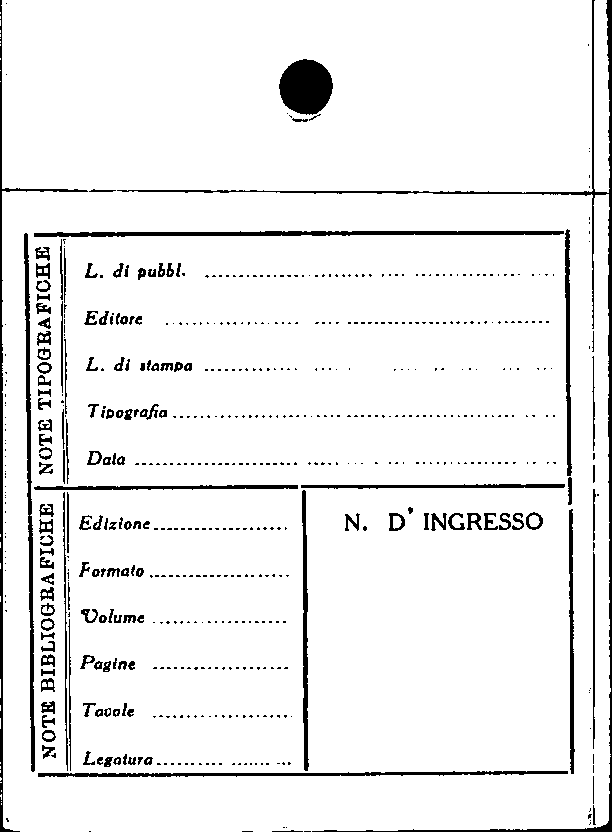 NOTE TIPOGRAFICHE

L. di pubbl. ____

Editore ____

L. di stampa ____

Tipografia ____

Data ____

NOTE BIBLIOGRAFICHE

Edizione ____

Formato ____

Volume ____

Pagine ____

Tavole ____

Legatura ____

N. D' INGRESSO